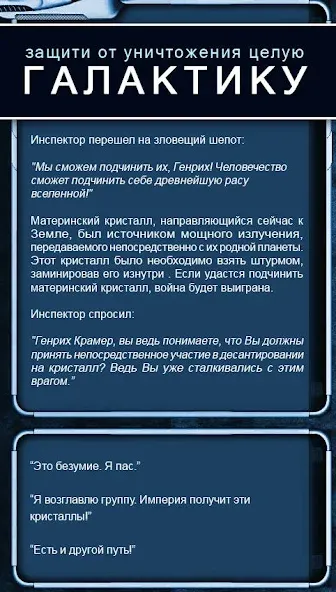 защити от уничтожения целую
ГАЛАКТИКУ

Инспектор перешел на зловещий шепот:

"Мы сможем подчинить их, Генрих! Человечество сможет подчинить себе древнейшую расу вселенной!"

Материнский кристалл, направляющийся сейчас к Земле, был источником мощного излучения, передаваемого непосредственно с их родной планеты. Этот кристалл было необходимо взять штурмом, заминировав его изнутри . Если удастся подчинить материнский кристалл, война будет выиграна.

Инспектор спросил:

"Генрих Крамер, вы ведь понимаете, что Вы должны принять непосредственное участие в десантировании на кристалл? Ведь Вы уже сталкивались с этим врагом."

"Это безумие. Я пас."

"Я возглавлю группу. Империя получит эти кристаллы!"

"Есть и другой путь!"